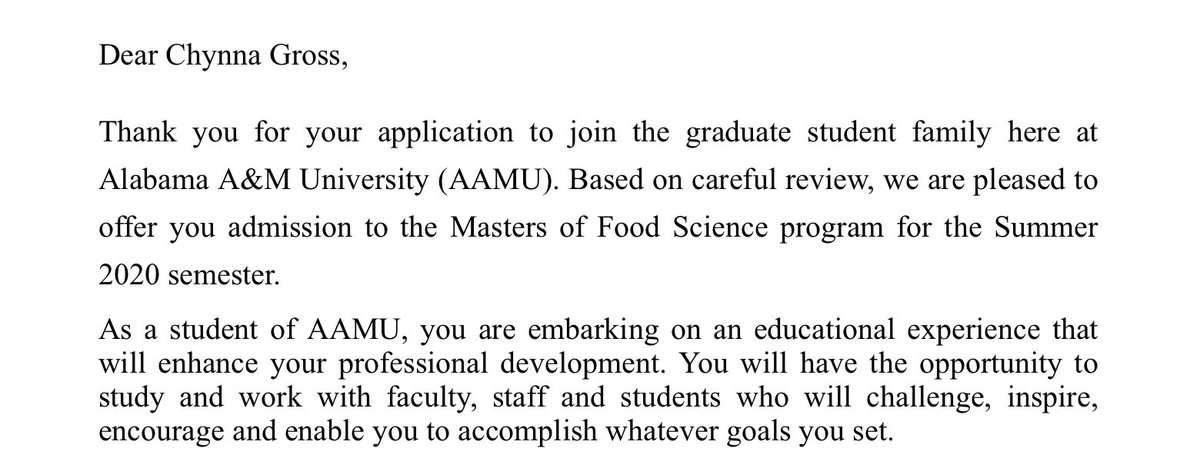 Dear Chynna Gross,

Thank you for your application to join the graduate student family here at Alabama A&M University (AAMU). Based on careful review, we are pleased to offer you admission to the Masters of Food Science program for the Summer 2020 semester.

As a student of AAMU, you are embarking on an educational experience that will enhance your professional development. You will have the opportunity to study and work with faculty, staff and students who will challenge, inspire, encourage and enable you to accomplish whatever goals you set.